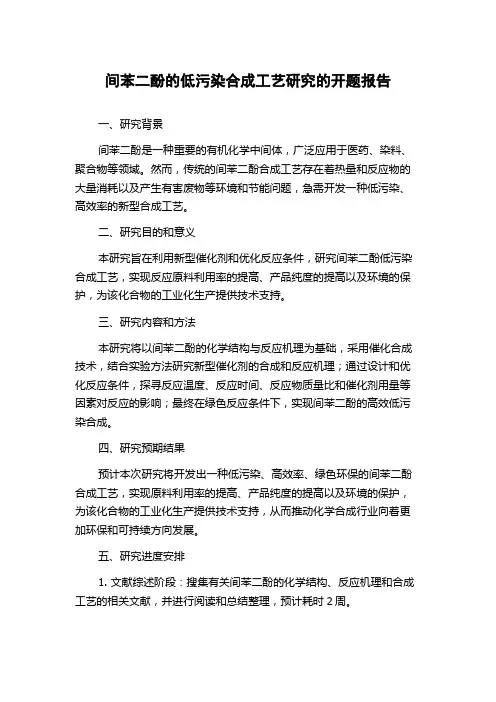 间苯二酚的低污染合成工艺研究的开题报告

一、研究背景

间苯二酚是一种重要的有机化学中间体，广泛应用于医药、染料、聚合物等领域。然而，传统的间苯二酚合成工艺存在着热量和反应物的大量消耗以及产生有害废物等环境和节能问题，急需开发一种低污染、高效率的新型合成工艺。

二、研究目的和意义

本研究旨在利用新型催化剂和优化反应条件，研究间苯二酚低污染合成工艺，实现反应原料利用率的提高、产品纯度的提高以及环境的保护，为该化合物的工业化生产提供技术支持。

三、研究内容和方法

本研究将以间苯二酚的化学结构与反应机理为基础，采用催化合成技术，结合实验方法研究新型催化剂的合成和反应机理；通过设计和优化反应条件，探寻反应温度、反应时间、反应物质量比和催化剂用量等因素对反应的影响；最终在绿色反应条件下，实现间苯二酚的高效低污染合成。

四、研究预期结果

预计本次研究将开发出一种低污染、高效率、绿色环保的间苯二酚合成工艺，实现原料利用率的提高、产品纯度的提高以及环境的保护，为该化合物的工业化生产提供技术支持，从而推动化学合成行业向着更加环保和可持续方向发展。

五、研究进度安排

1. 文献综述阶段：搜集有关间苯二酚的化学结构、反应机理和合成工艺的相关文献，并进行阅读和总结整理，预计耗时 2 周。